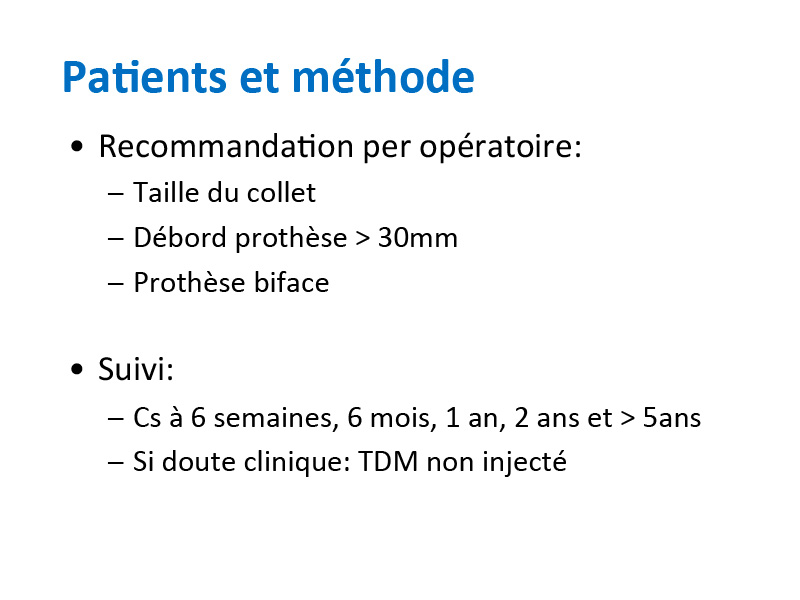 Patients et méthode

• Recommandation per opératoire:
– Taille du collet
– Débord prothèse > 30mm
– Prothèse biface

• Suivi:
– Cs à 6 semaines, 6 mois, 1 an, 2 ans et > 5ans
– Si doute clinique: TDM non injecté